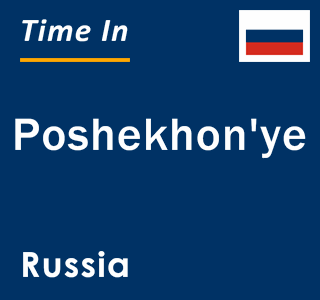 Time In

Poshekhon'ye

Russia